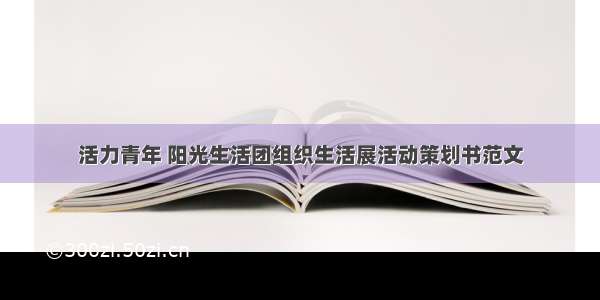 活力青年 阳光生活团组织生活展活动策划书范文

©300zi.50zi.cn